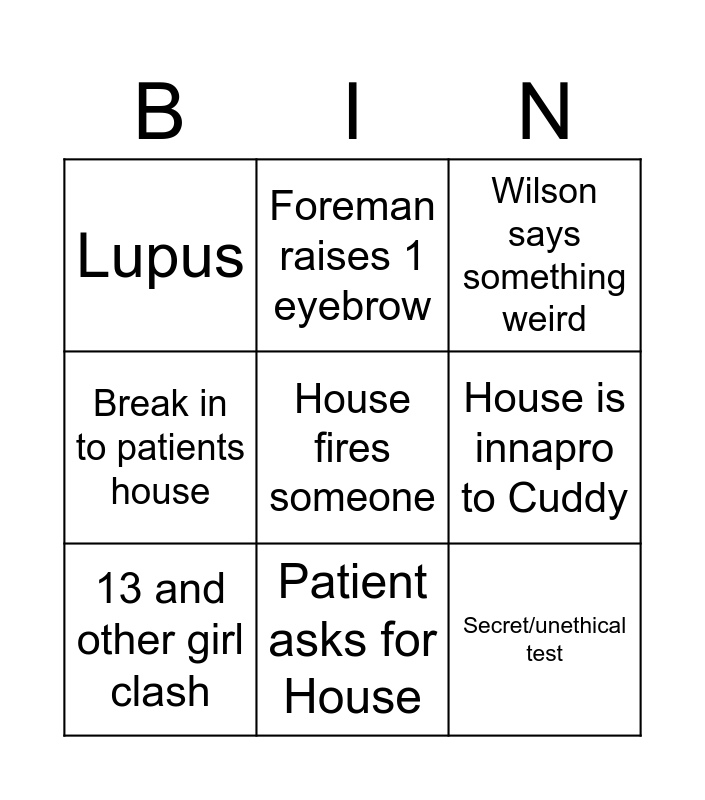 | B | I | N |
|---|---|---|
| Lupus | Foreman raises 1 eyebrow | Wilson says something weird |
| Break in to patients house | House fires someone | House is innapro to Cuddy |
| 13 and other girl clash | Patient asks for House | Secret/unethical test |